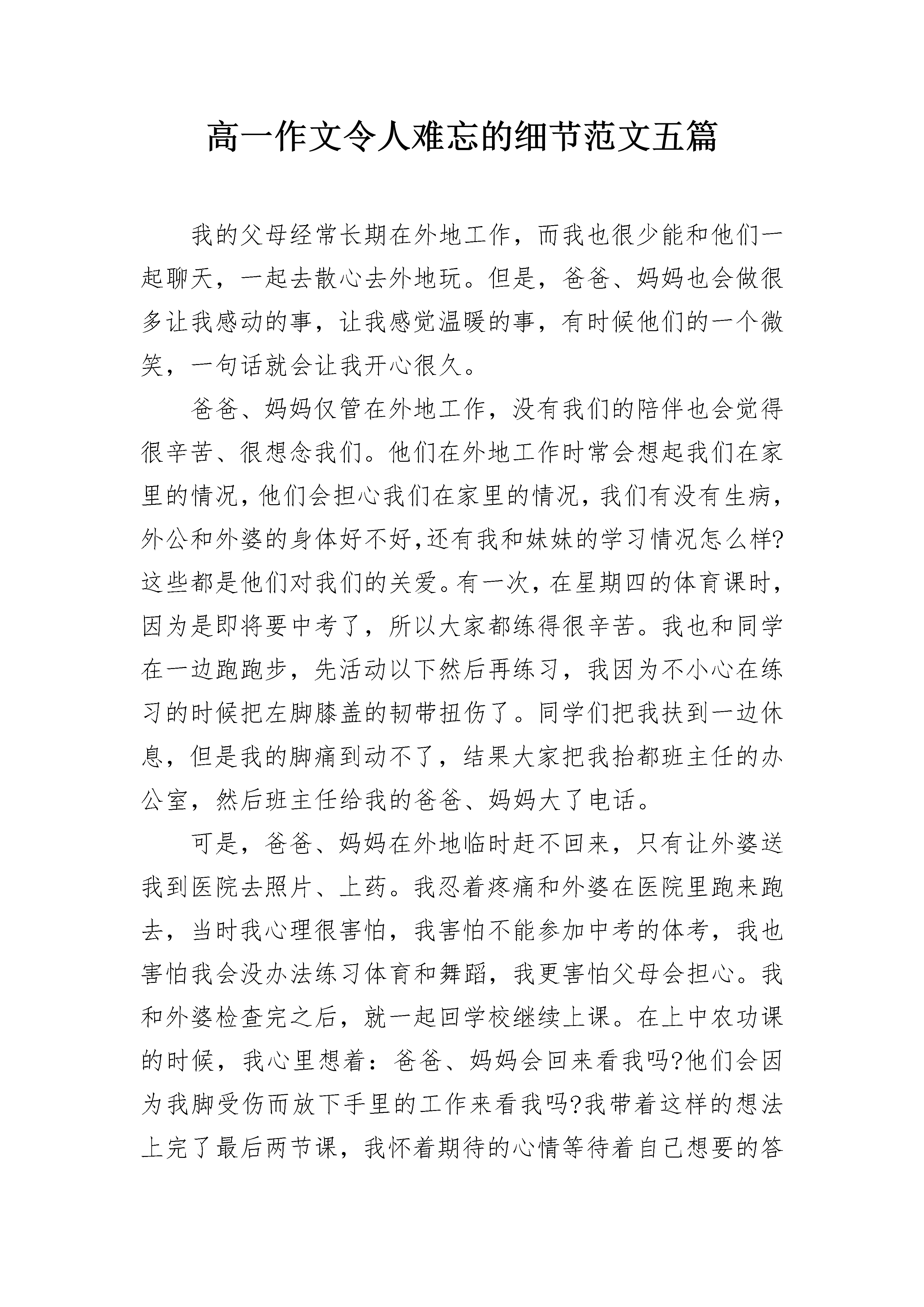 高一作文令人难忘的细节范文五篇

我的父母经常长期在外地工作，而我也很少能和他们一起聊天，一起去散心去外地玩。但是，爸爸、妈妈也会做很多让我感动的事，让我感觉温暖的事，有时候他们的一个微笑，一句话就会让我开心很久。

爸爸、妈妈仅管在外地工作，没有我们的陪伴也会觉得很辛苦、很想念我们。他们在外地工作时常会想起我们在家里的情况，他们会担心我们在家里的情况，我们有没有生病，外公和外婆的身体好不好,还有我和妹妹的学习情况怎么样?这些都是他们对我们的关爱。有一次，在星期四的体育课时，因为是即将要中考了，所以大家都练得很辛苦。我也和同学在一边跑跑步，先活动以下然后再练习，我因为不小心在练习的时候把左脚膝盖的韧带扭伤了。同学们把我扶到一边休息，但是我的脚痛到动不了，结果大家把我抬都班主任的办公室，然后班主任给我的爸爸、妈妈大了电话。

可是，爸爸、妈妈在外地临时赶不回来，只有让外婆送我到医院去照片、上药。我忍着疼痛和外婆在医院里跑来跑去，当时我心理很害怕，我害怕不能参加中考的体考，我也害怕我会没办法练习体育和舞蹈，我更害怕父母会担心。我和外婆检查完之后，就一起回学校继续上课。在上中农功课的时候，我心里想着：爸爸、妈妈会回来看我吗?他们会因为我脚受伤而放下手里的工作来看我吗?我带着这样的想法上完了最后两节课，我怀着期待的心情等待着自己想要的答